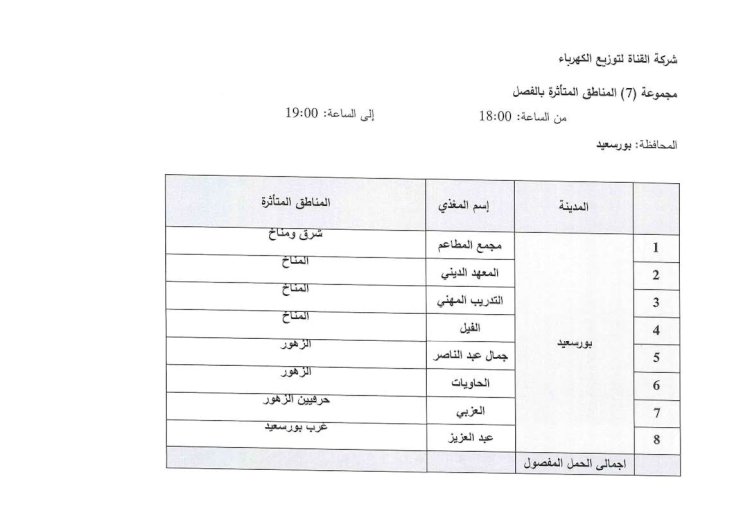 شركة القناة لتوزيع الكهرباء

مجموعة (7) المناطق المتأثرة بالفصل

من الساعة: 18:00 إلى الساعة: 19:00

المحافظة: بورسعيد

| | المدينة | إسم المغذي | المناطق المتأثرة |
|---|---|---|---|
| 1 | بورسعيد | مجمع المطاعم | شرق ومناخ |
| 2 | | المعهد الديني | المناخ |
| 3 | | التدريب المهني | المناخ |
| 4 | | الفيل | المناخ |
| 5 | | جمال عبد الناصر | الزهور |
| 6 | | الحاويات | الزهور |
| 7 | | العزبي | حرفيين الزهور |
| 8 | | عبد العزيز | غرب بورسعيد |
| | اجمالى الحمل المفصول | | |